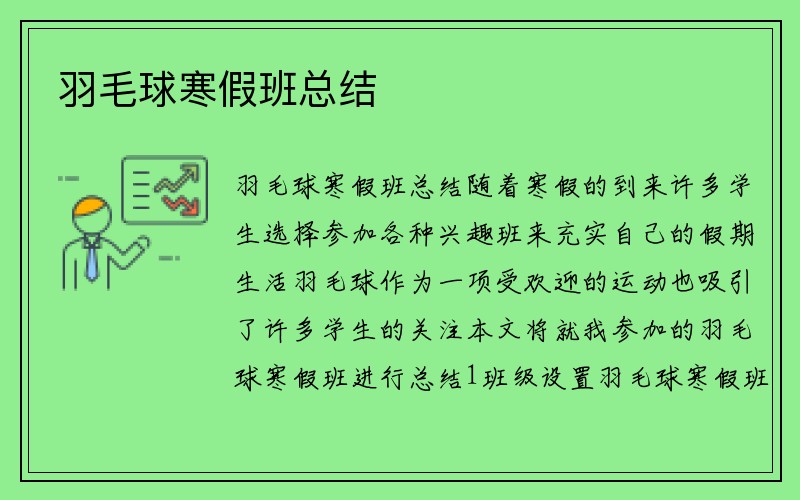 羽毛球寒假班总结

羽毛球寒假班总结随着寒假的到来许多学生选择参加各种兴趣班来充实自己的假期生活羽毛球作为一项受欢迎的运动也吸引了许多学生的关注本文将就我参加的羽毛球寒假班进行总结1班级设置羽毛球寒假班